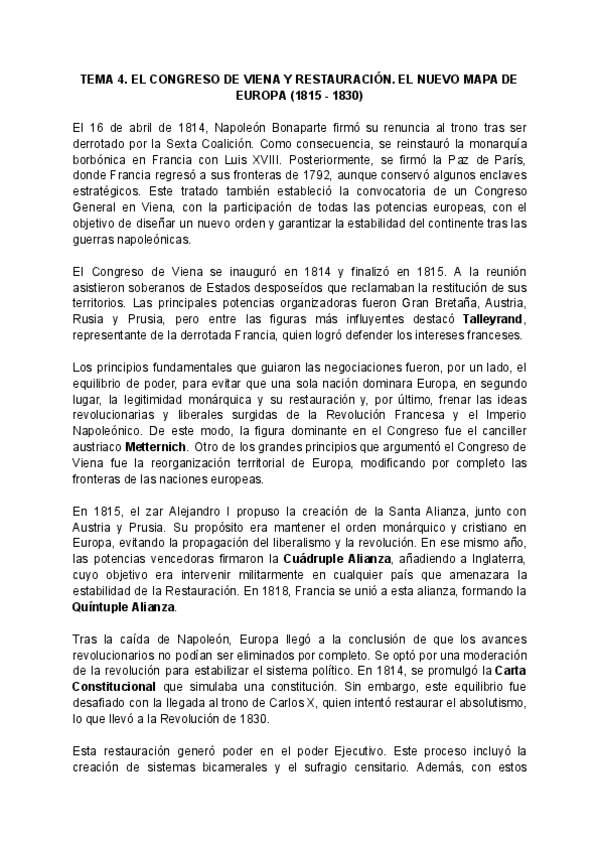 TEMA 4. EL CONGRESO DE VIENA Y RESTAURACIÓN. EL NUEVO MAPA DE EUROPA (1815 - 1830)

El 16 de abril de 1814, Napoleón Bonaparte firmó su renuncia al trono tras ser derrotado por la Sexta Coalición. Como consecuencia, se reinstauró la monarquía borbónica en Francia con Luis XVIII. Posteriormente, se firmó la Paz de París, donde Francia regresó a sus fronteras de 1792, aunque conservó algunos enclaves estratégicos. Este tratado también estableció la convocatoria de un Congreso General en Viena, con la participación de todas las potencias europeas, con el objetivo de diseñar un nuevo orden y garantizar la estabilidad del continente tras las guerras napoleónicas.

El Congreso de Viena se inauguró en 1814 y finalizó en 1815. A la reunión asistieron soberanos de Estados desposeídos que reclamaban la restitución de sus territorios. Las principales potencias organizadoras fueron Gran Bretaña, Austria, Rusia y Prusia, pero entre las figuras más influyentes destacó Talleyrand, representante de la derrotada Francia, quien logró defender los intereses franceses.

Los principios fundamentales que guiaron las negociaciones fueron, por un lado, el equilibrio de poder, para evitar que una sola nación dominara Europa, en segundo lugar, la legitimidad monárquica y su restauración y, por último, frenar las ideas revolucionarias y liberales surgidas de la Revolución Francesa y el Imperio Napoleónico. De este modo, la figura dominante en el Congreso fue el canciller austriaco Metternich. Otro de los grandes principios que argumentó el Congreso de Viena fue la reorganización territorial de Europa, modificando por completo las fronteras de las naciones europeas.

En 1815, el zar Alejandro I propuso la creación de la Santa Alianza, junto con Austria y Prusia. Su propósito era mantener el orden monárquico y cristiano en Europa, evitando la propagación del liberalismo y la revolución. En ese mismo año, las potencias vencedoras firmaron la Cuádruple Alianza, añadiendo a Inglaterra, cuyo objetivo era intervenir militarmente en cualquier país que amenazara la estabilidad de la Restauración. En 1818, Francia se unió a esta alianza, formando la Quíntuple Alianza.

Tras la caída de Napoleón, Europa llegó a la conclusión de que los avances revolucionarios no podían ser eliminados por completo. Se optó por una moderación de la revolución para estabilizar el sistema político. En 1814, se promulgó la Carta Constitucional que simulaba una constitución. Sin embargo, este equilibrio fue desafiado con la llegada al trono de Carlos X, quien intentó restaurar el absolutismo, lo que llevó a la Revolución de 1830.

Esta restauración generó poder en el poder Ejecutivo. Este proceso incluyó la creación de sistemas bicamerales y el sufragio censitario. Además, con estos